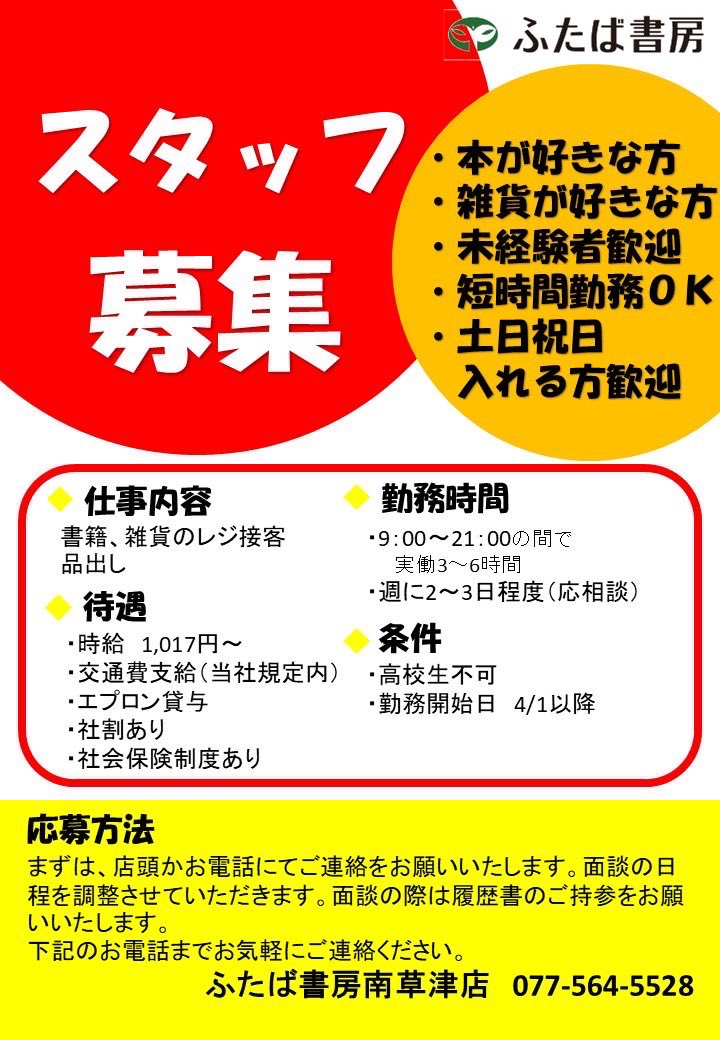 ふたば書房

スタッフ
募集

・本が好きな方
・雑貨が好きな方
・未経験者歓迎
・短時間勤務ＯＫ
・土日祝日
入れる方歓迎

◆ 仕事内容
書籍、雑貨のレジ接客
品出し

◆ 待遇
・時給 1,017円～
・交通費支給（当社規定内）
・エプロン貸与
・社割あり
・社会保険制度あり

◆ 勤務時間
・9：00～21：00の間で
実働3～6時間
・週に2～3日程度（応相談）

◆ 条件
・高校生不可
・勤務開始日 4/1以降

応募方法
まずは、店頭かお電話にてご連絡をお願いいたします。面談の日程を調整させていただきます。面談の際は履歴書のご持参をお願いいたします。
下記のお電話までお気軽にご連絡ください。
ふたば書房南草津店 077-564-5528